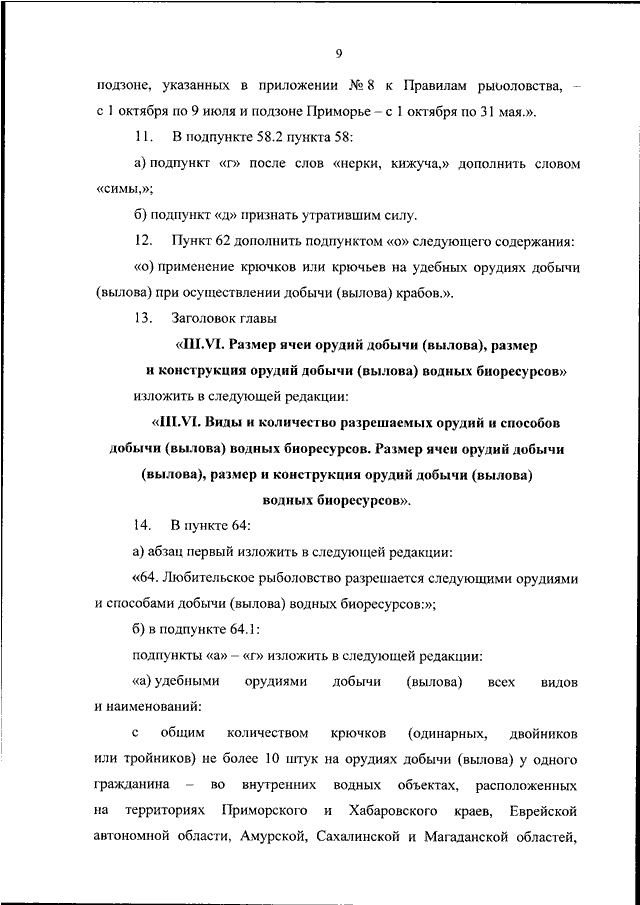 9

подзоне, указанных в приложении № 8 к Правилам рыболовства, – с 1 октября по 9 июля и подзоне Приморье – с 1 октября по 31 мая.».

11. В подпункте 58.2 пункта 58:

а) подпункт «г» после слов «нерки, кижуча,» дополнить словом «симы,»;

б) подпункт «д» признать утратившим силу.

12. Пункт 62 дополнить подпунктом «о» следующего содержания:

«о) применение крючков или крючьев на удебных орудиях добычи (вылова) при осуществлении добычи (вылова) крабов.».

13. Заголовок главы

«III.VI. Размер ячеи орудий добычи (вылова), размер и конструкция орудий добычи (вылова) водных биоресурсов»

изложить в следующей редакции:

«III.VI. Виды и количество разрешаемых орудий и способов добычи (вылова) водных биоресурсов. Размер ячеи орудий добычи (вылова), размер и конструкция орудий добычи (вылова) водных биоресурсов».

14. В пункте 64:

а) абзац первый изложить в следующей редакции:

«64. Любительское рыболовство разрешается следующими орудиями и способами добычи (вылова) водных биоресурсов:»;

б) в подпункте 64.1:

подпункты «а» – «г» изложить в следующей редакции:

«а) удебными орудиями добычи (вылова) всех видов и наименований:

с общим количеством крючков (одинарных, двойников или тройников) не более 10 штук на орудиях добычи (вылова) у одного гражданина – во внутренних водных объектах, расположенных на территориях Приморского и Хабаровского краев, Еврейской автономной области, Амурской, Сахалинской и Магаданской областей,